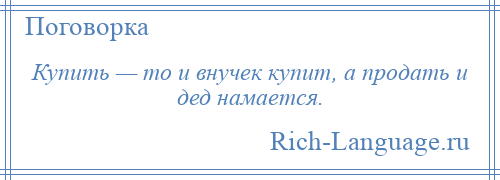 Поговорка

Купить — то и внучек купит, а продать и дед намается.

Rich-Language.ru